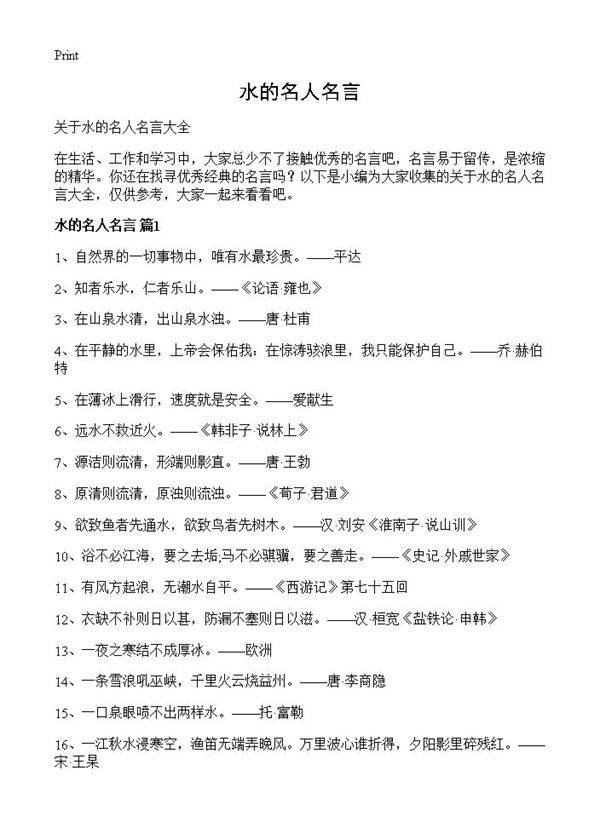 Print

水的名人名言

关于水的名人名言大全

在生活、工作和学习中，大家总少不了接触优秀的名言吧，名言易于留传，是浓缩的精华。你还在找寻优秀经典的名言吗？以下是小编为大家收集的关于水的名人名言大全，仅供参考，大家一起来看看吧。

水的名人名言 篇1

1、自然界的一切事物中，唯有水最珍贵。——平达

2、知者乐水，仁者乐山。——《论语·雍也》

3、在山泉水清，出山泉水浊。——唐·杜甫

4、在平静的水里，上帝会保佑我；在惊涛骇浪里，我只能保护自己。——乔·赫伯特

5、在薄冰上滑行，速度就是安全。——爱献生

6、远水不救近火。——《韩非子·说林上》

7、源洁则流清，形端则影直。——唐·王勃

8、原清则流清，原浊则流浊。——《荀子·君道》

9、欲致鱼者先通水，欲致鸟者先树木。——汉·刘安《淮南子·说山训》

10、浴不必江海，要之去垢;马不必骐骥，要之善走。——《史记·外戚世家》

11、有风方起浪，无潮水自平。——《西游记》第七十五回

12、衣缺不补则日以甚，防漏不塞则日以滋。——汉·桓宽《盐铁论·申韩》

13、一夜之寒结不成厚冰。——欧洲

14、一条雪浪吼巫峡，千里火云烧益州。——唐·李商隐

15、一口泉眼喷不出两样水。——托·富勒

16、一江秋水浸寒空，渔笛无端弄晚风。万里波心谁折得，夕阳影里碎残红。——宋·王杲